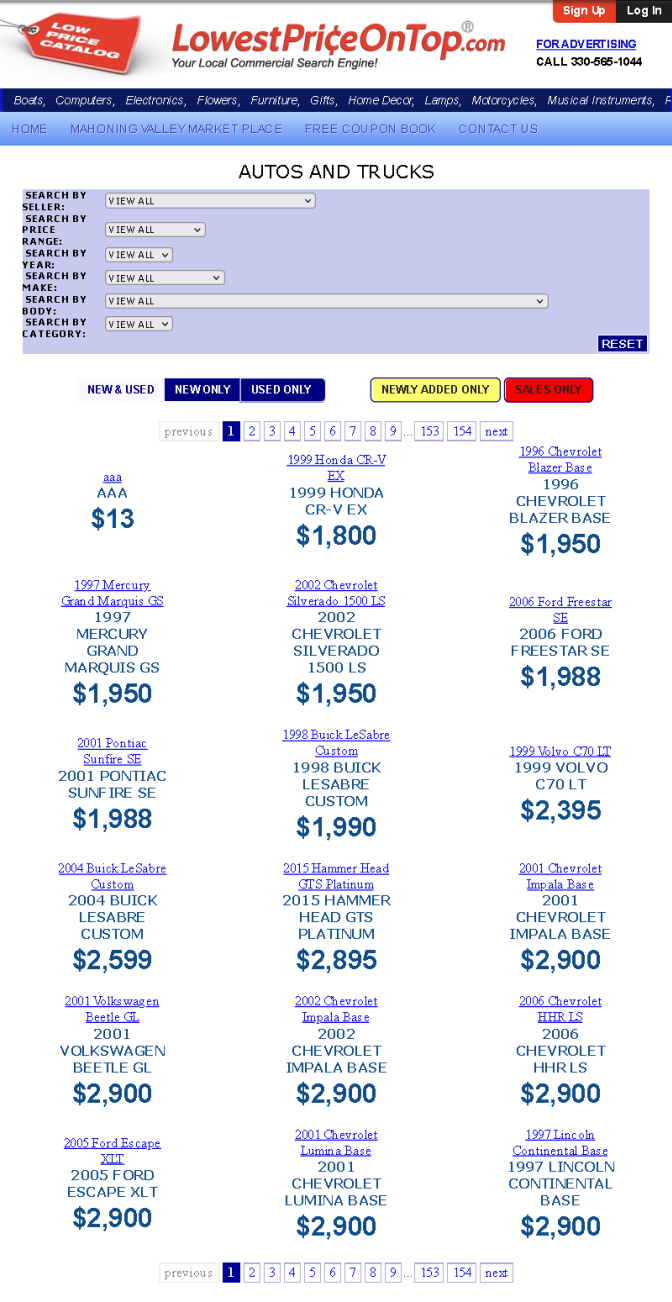 LOW PRICE CATALOG

LowestPriceOnTop.com®
Your Local Commercial Search Engine!

Sign Up Log In

FOR ADVERTISING
CALL 330-565-1044

Boats, Computers, Electronics, Flowers, Furniture, Gifts, Home Decor, Lamps, Motorcycles, Musical Instruments, F

HOME MAHONING VALLEY MARKET PLACE FREE COUPON BOOK CONTACT US

AUTOS AND TRUCKS

SEARCH BY SELLER: VIEW ALL
SEARCH BY PRICE RANGE: VIEW ALL
SEARCH BY YEAR: VIEW ALL
SEARCH BY MAKE: VIEW ALL
SEARCH BY BODY: VIEW ALL
SEARCH BY CATEGORY: VIEW ALL
RESET

NEW & USED NEW ONLY USED ONLY NEWLY ADDED ONLY SALES ONLY

previous 1 2 3 4 5 6 7 8 9 ... 153 154 next

aaa
AAA
$13

1999 Honda CR-V EX
1999 HONDA CR-V EX
$1,800

1996 Chevrolet Blazer Base
1996 CHEVROLET BLAZER BASE
$1,950

1997 Mercury Grand Marquis GS
1997 MERCURY GRAND MARQUIS GS
$1,950

2002 Chevrolet Silverado 1500 LS
2002 CHEVROLET SILVERADO 1500 LS
$1,950

2006 Ford Freestar SE
2006 FORD FREESTAR SE
$1,988

2001 Pontiac Sunfire SE
2001 PONTIAC SUNFIRE SE
$1,988

1998 Buick LeSabre Custom
1998 BUICK LESABRE CUSTOM
$1,990

1999 Volvo C70 LT
1999 VOLVO C70 LT
$2,395

2004 Buick LeSabre Custom
2004 BUICK LESABRE CUSTOM
$2,599

2015 Hammer Head GTS Platinum
2015 HAMMER HEAD GTS PLATINUM
$2,895

2001 Chevrolet Impala Base
2001 CHEVROLET IMPALA BASE
$2,900

2001 Volkswagen Beetle GL
2001 VOLKSWAGEN BEETLE GL
$2,900

2002 Chevrolet Impala Base
2002 CHEVROLET IMPALA BASE
$2,900

2006 Chevrolet HHR LS
2006 CHEVROLET HHR LS
$2,900

2005 Ford Escape XLT
2005 FORD ESCAPE XLT
$2,900

2001 Chevrolet Lumina Base
2001 CHEVROLET LUMINA BASE
$2,900

1997 Lincoln Continental Base
1997 LINCOLN CONTINENTAL BASE
$2,900

previous 1 2 3 4 5 6 7 8 9 ... 153 154 next